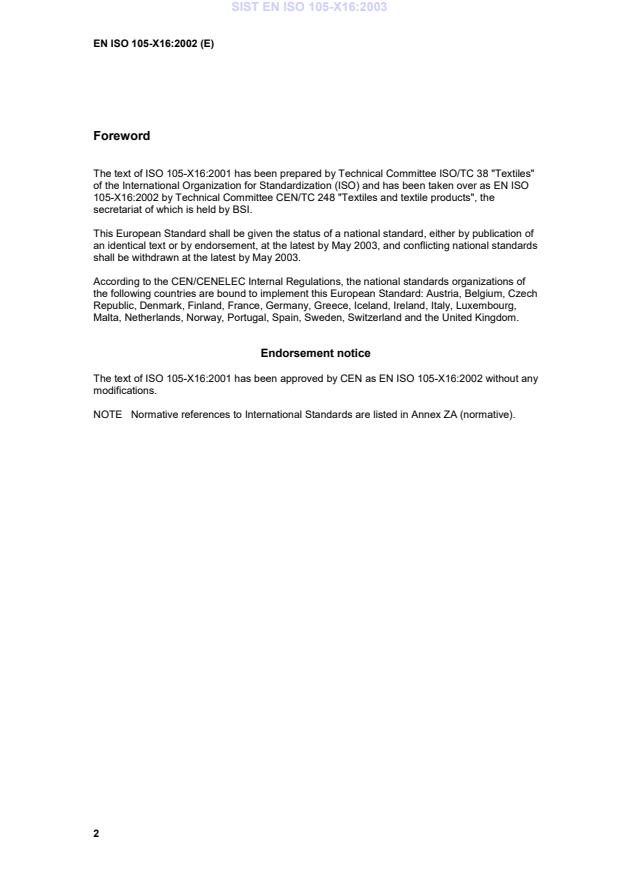 SIST EN ISO 105-X16:2003

EN ISO 105-X16:2002 (E)

Foreword

The text of ISO 105-X16:2001 has been prepared by Technical Committee ISO/TC 38 "Textiles" of the International Organization for Standardization (ISO) and has been taken over as EN ISO 105-X16:2002 by Technical Committee CEN/TC 248 "Textiles and textile products", the secretariat of which is held by BSI.

This European Standard shall be given the status of a national standard, either by publication of an identical text or by endorsement, at the latest by May 2003, and conflicting national standards shall be withdrawn at the latest by May 2003.

According to the CEN/CENELEC Internal Regulations, the national standards organizations of the following countries are bound to implement this European Standard: Austria, Belgium, Czech Republic, Denmark, Finland, France, Germany, Greece, Iceland, Ireland, Italy, Luxembourg, Malta, Netherlands, Norway, Portugal, Spain, Sweden, Switzerland and the United Kingdom.

Endorsement notice

The text of ISO 105-X16:2001 has been approved by CEN as EN ISO 105-X16:2002 without any modifications.

NOTE Normative references to International Standards are listed in Annex ZA (normative).

2